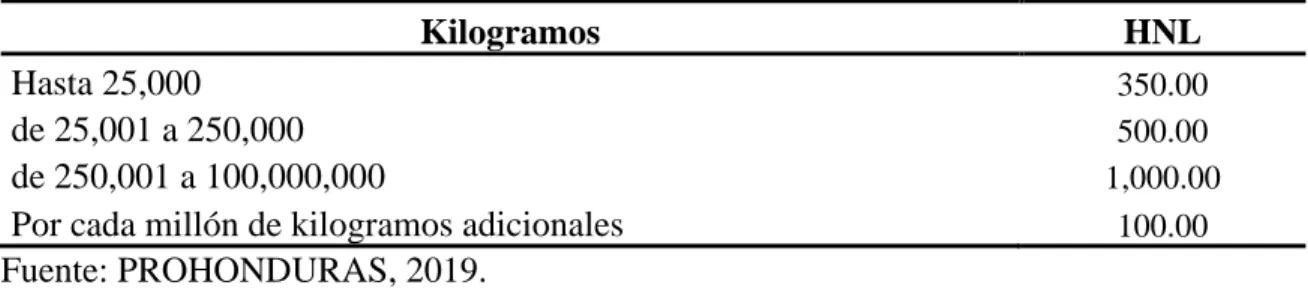 | Kilogramos | HNL |
|---|---|
| Hasta 25,000 | 350.00 |
| de 25,001 a 250,000 | 500.00 |
| de 250,001 a 100,000,000 | 1,000.00 |
| Por cada millón de kilogramos adicionales | 100.00 |

Fuente: PROHONDURAS, 2019.